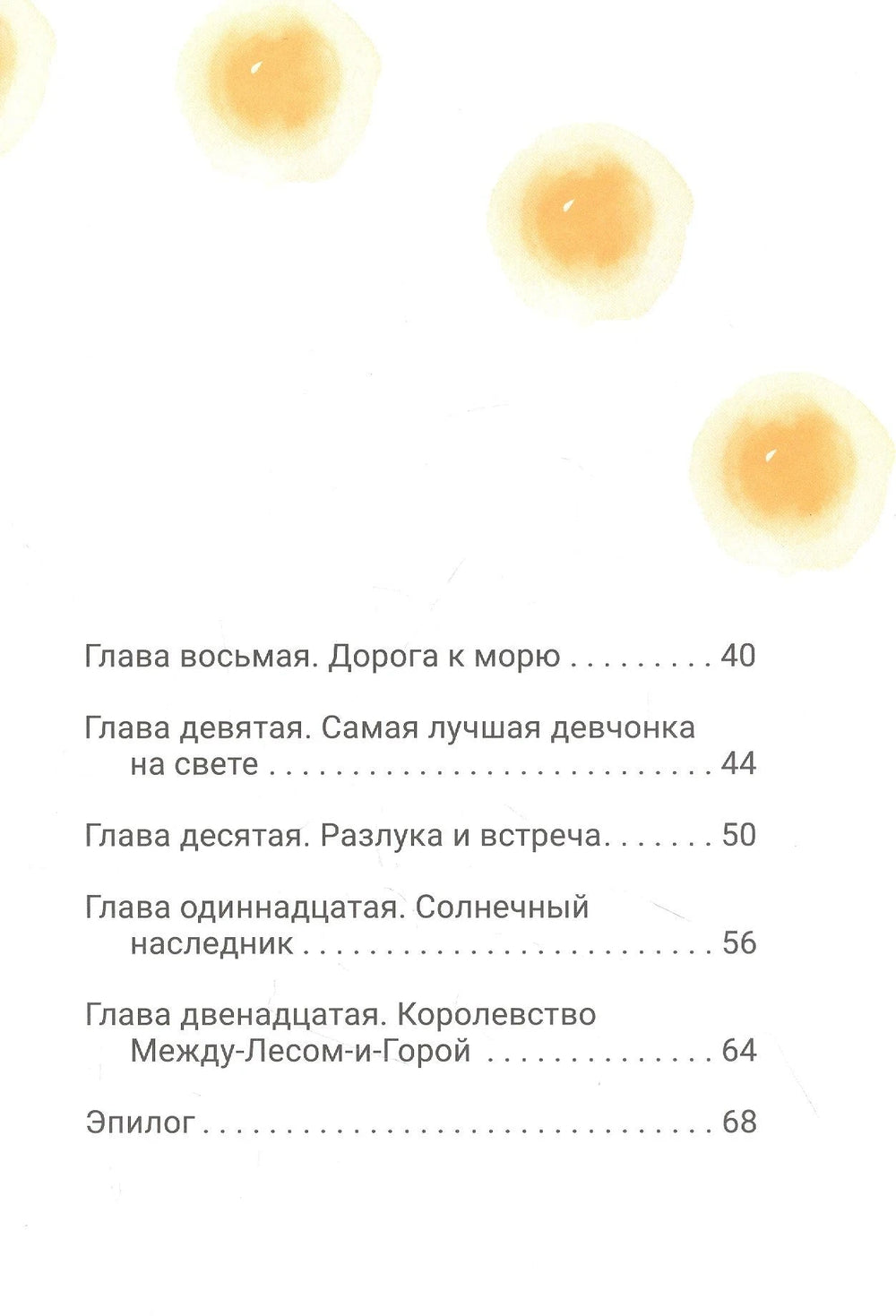 Глава восьмая. Дорога к морю 40

Глава девятая. Самая лучшая девчонка на свете 44

Глава десятая. Разлука и встреча 50

Глава одиннадцатая. Солнечный наследник 56

Глава двенадцатая. Королевство Между-Лесом-и-Горой 64

Эпилог 68